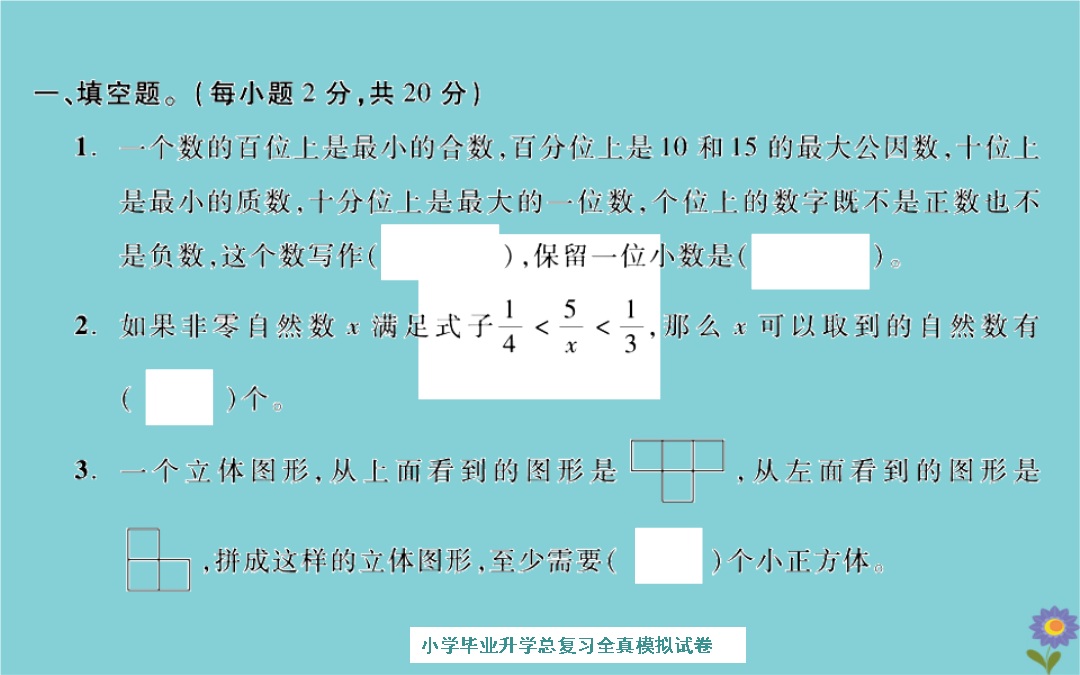 一、填空题。(每小题 2 分,共 20 分)

1. 一个数的百位上是最小的合数,百分位上是 10 和 15 的最大公因数,十位上是最小的质数,十分位上是最大的一位数,个位上的数字既不是正数也不是负数,这个数写作(　　),保留一位小数是(　　)。

2. 如果非零自然数 $x$ 满足式子 $\frac{1}{4}<\frac{5}{x}<\frac{1}{3}$,那么 $x$ 可以取到的自然数有(　　)个。

3. 一个立体图形,从上面看到的图形是　　,从左面看到的图形是　　,拼成这样的立体图形,至少需要(　　)个小正方体。

小学毕业升学总复习全真模拟试卷